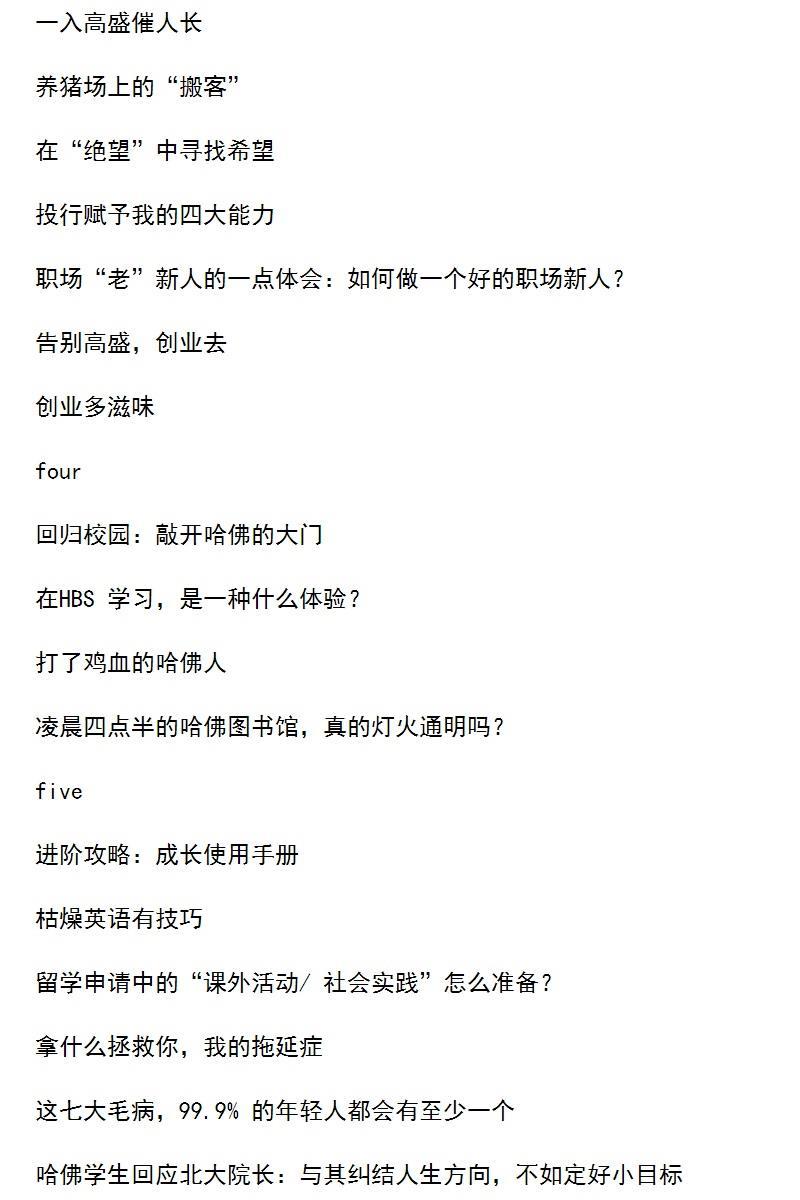 一入高盛催人长

养猪场上的“搬客”

在“绝望”中寻找希望

投行赋予我的四大能力

职场“老”新人的一点体会：如何做一个好的职场新人？

告别高盛，创业去

创业多滋味

four

回归校园：敲开哈佛的大门

在HBS 学习，是一种什么体验？

打了鸡血的哈佛人

凌晨四点半的哈佛图书馆，真的灯火通明吗？

five

进阶攻略：成长使用手册

枯燥英语有技巧

留学申请中的“课外活动/ 社会实践”怎么准备？

拿什么拯救你，我的拖延症

这七大毛病，99.9% 的年轻人都会有至少一个

哈佛学生回应北大院长：与其纠结人生方向，不如定好小目标